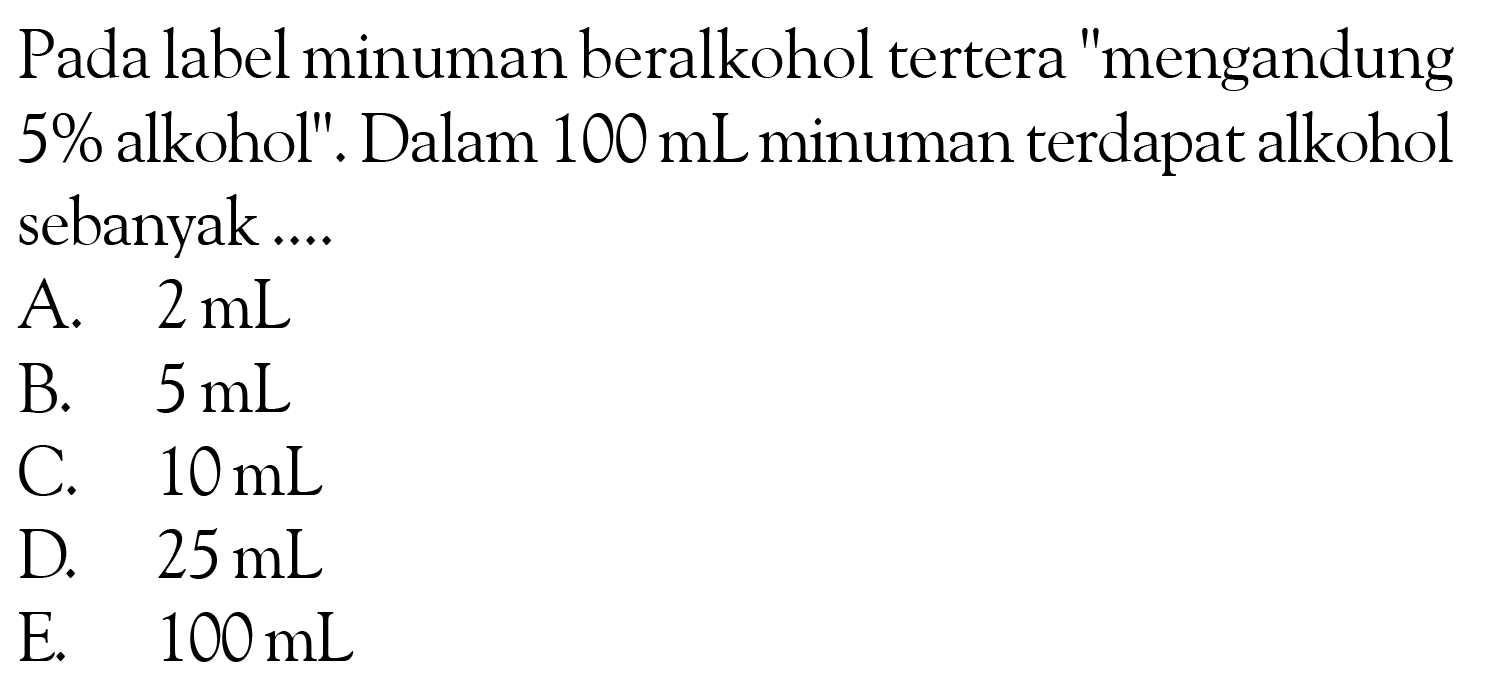 Pada label minuman beralkohol tertera "mengandung 5% alkohol". Dalam 100 mL minuman terdapat alkohol sebanyak ....
A. 2 mL
B. 5 mL
C. 10 mL
D. 25 mL
E. 100 mL